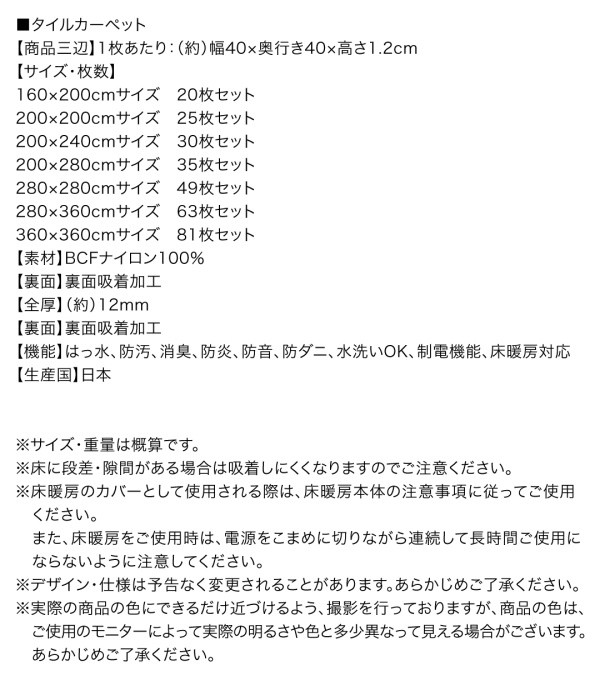 ■タイルカーペット
【商品三辺】1枚あたり：(約)幅40×奥行き40×高さ1.2cm
【サイズ・枚数】
160×200cmサイズ　20枚セット
200×200cmサイズ　25枚セット
200×240cmサイズ　30枚セット
200×280cmサイズ　35枚セット
280×280cmサイズ　49枚セット
280×360cmサイズ　63枚セット
360×360cmサイズ　81枚セット
【素材】BCFナイロン100%
【裏面】裏面吸着加工
【全厚】(約)12mm
【裏面】裏面吸着加工
【機能】はっ水、防汚、消臭、防炎、防音、防ダニ、水洗いOK、制電機能、床暖房対応
【生産国】日本

※サイズ・重量は概算です。
※床に段差・隙間がある場合は吸着しにくくなりますのでご注意ください。
※床暖房のカバーとして使用される際は、床暖房本体の注意事項に従ってご使用ください。
また、床暖房をご使用時は、電源をこまめに切りながら連続して長時間ご使用にならないように注意してください。
※デザイン・仕様は予告なく変更されることがあります。あらかじめご了承ください。
※実際の商品の色にできるだけ近づけるよう、撮影を行っておりますが、商品の色は、ご使用のモニターによって実際の明るさや色と多少異なって見える場合がございます。あらかじめご了承ください。